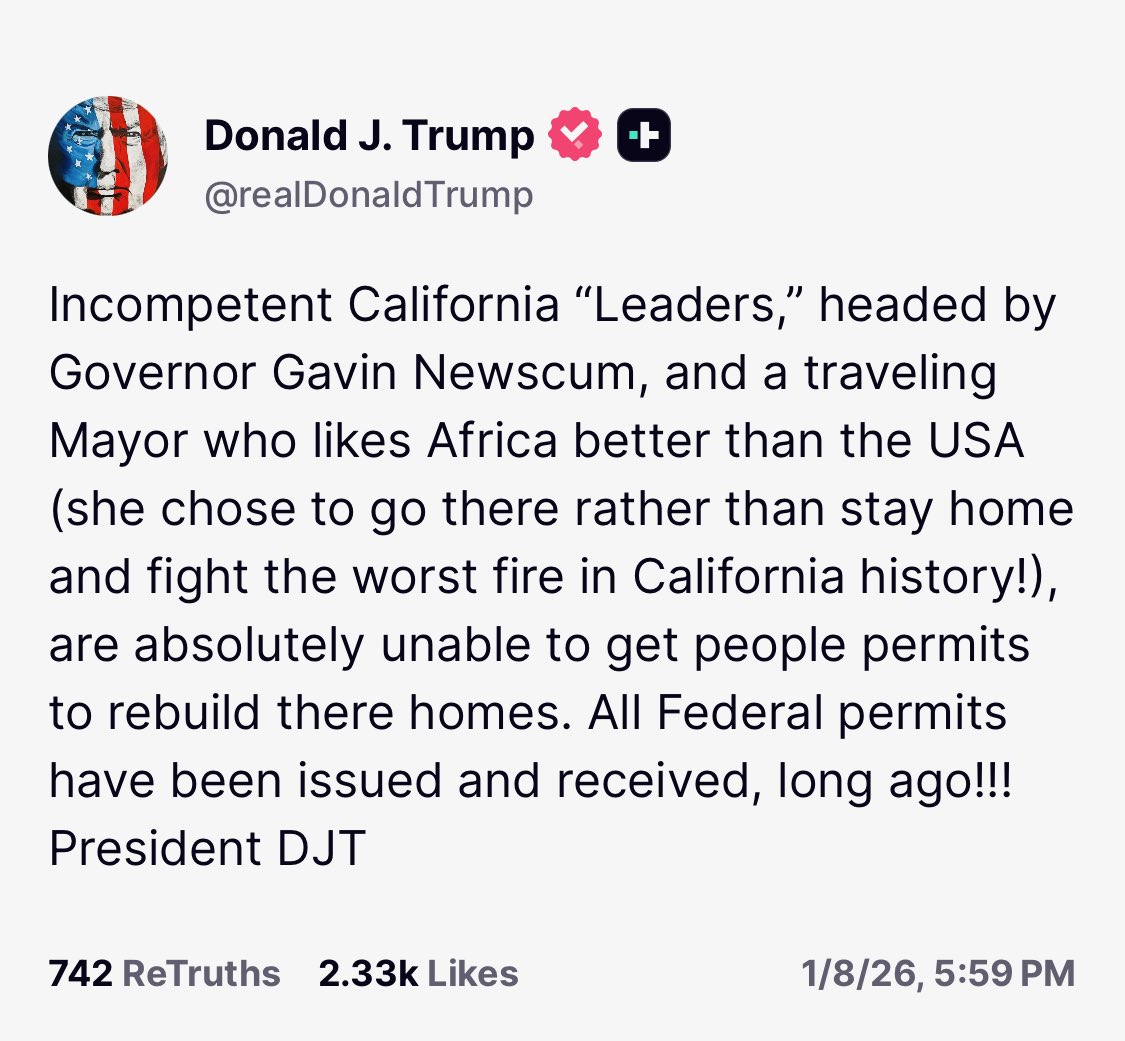 Donald J. Trump
@realDonaldTrump

Incompetent California “Leaders,” headed by Governor Gavin Newscum, and a traveling Mayor who likes Africa better than the USA (she chose to go there rather than stay home and fight the worst fire in California history!), are absolutely unable to get people permits to rebuild there homes. All Federal permits have been issued and received, long ago!!! President DJT

742 ReTruths 2.33k Likes 1/8/26, 5:59 PM